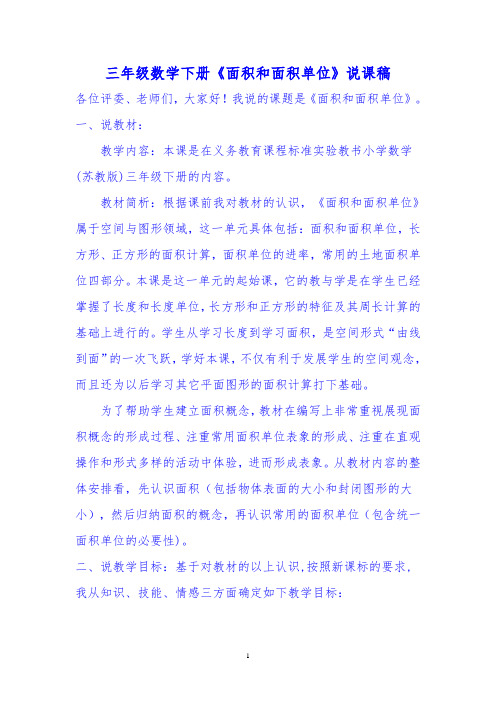 三年级数学下册《面积和面积单位》说课稿

各位评委、老师们，大家好！我说的课题是《面积和面积单位》。

一、说教材：

教学内容：本课是在义务教育课程标准实验教书小学数学(苏教版)三年级下册的内容。

教材简析：根据课前我对教材的认识，《面积和面积单位》属于空间与图形领域，这一单元具体包括：面积和面积单位，长方形、正方形的面积计算，面积单位的进率，常用的土地面积单位四部分。本课是这一单元的起始课，它的教与学是在学生已经掌握了长度和长度单位,长方形和正方形的特征及其周长计算的基础上进行的。学生从学习长度到学习面积，是空间形式“由线到面”的一次飞跃，学好本课，不仅有利于发展学生的空间观念，而且还为以后学习其它平面图形的面积计算打下基础。

为了帮助学生建立面积概念，教材在编写上非常重视展现面积概念的形成过程、注重常用面积单位表象的形成、注重在直观操作和形式多样的活动中体验，进而形成表象。从教材内容的整体安排看，先认识面积（包括物体表面的大小和封闭图形的大小），然后归纳面积的概念，再认识常用的面积单位（包含统一面积单位的必要性）。

二、说教学目标：基于对教材的以上认识,按照新课标的要求,我从知识、技能、情感三方面确定如下教学目标：

1